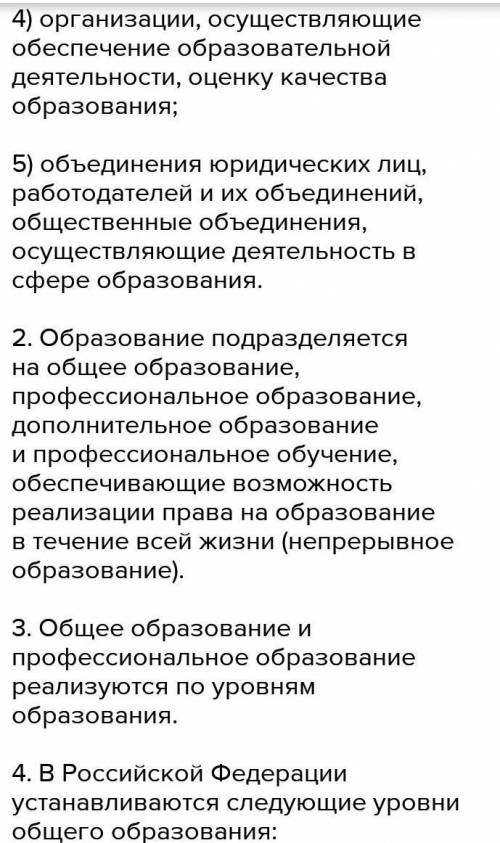 4) организации, осуществляющие обеспечение образовательной деятельности, оценку качества образования;

5) объединения юридических лиц, работодателей и их объединений, общественные объединения, осуществляющие деятельность в сфере образования.

2. Образование подразделяется на общее образование, профессиональное образование, дополнительное образование и профессиональное обучение, обеспечивающие возможность реализации права на образование в течение всей жизни (непрерывное образование).

3. Общее образование и профессиональное образование реализуются по уровням образования.

4. В Российской Федерации устанавливаются следующие уровни общего образования: